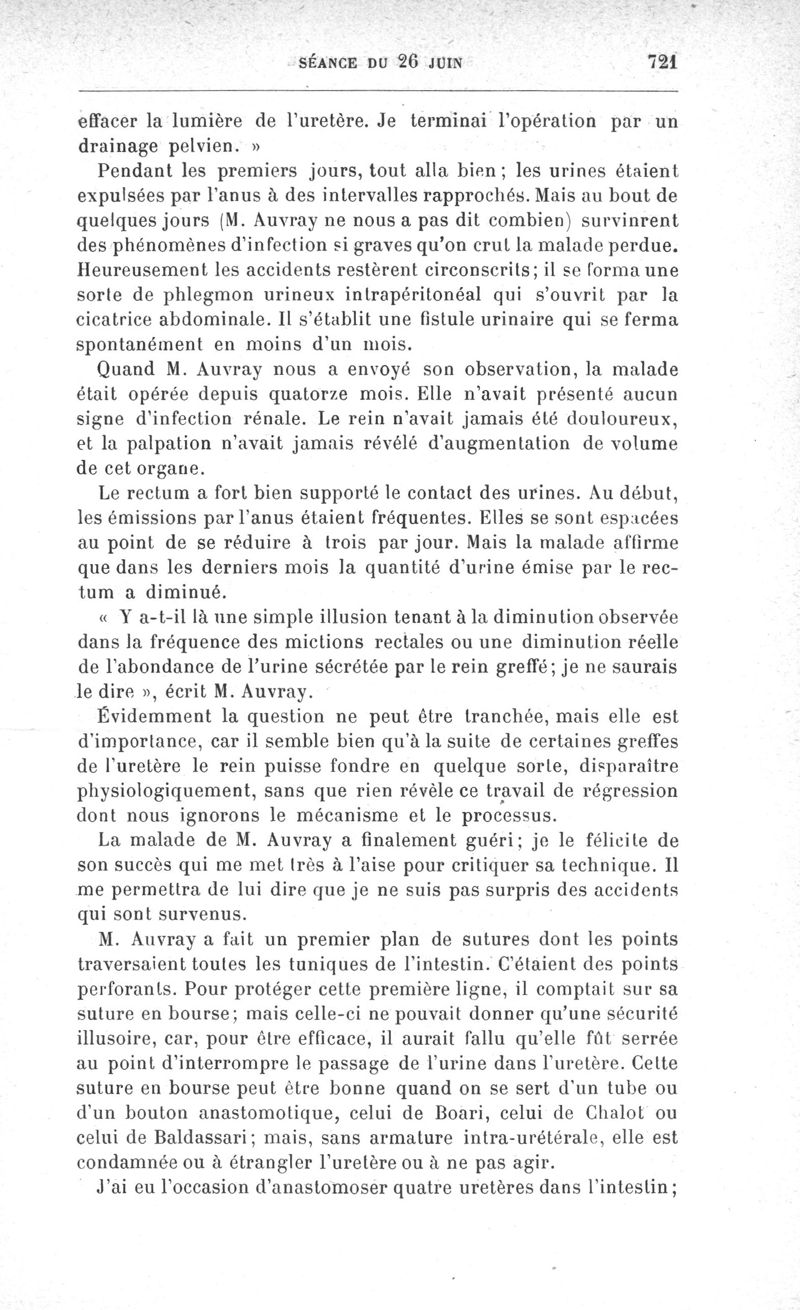 SÉANCE DU 26 JUIN 721

effacer la lumière de l'uretère. Je terminai l'opération par un drainage pelvien. »

Pendant les premiers jours, tout alla bien; les urines étaient expulsées par l'anus à des intervalles rapprochés. Mais au bout de quelques jours (M. Auvray ne nous a pas dit combien) survinrent des phénomènes d'infection si graves qu'on crut la malade perdue. Heureusement les accidents restèrent circonscrits; il se forma une sorte de phlegmon urineux intrapéritonéal qui s'ouvrit par la cicatrice abdominale. Il s'établit une fistule urinaire qui se ferma spontanément en moins d'un mois.

Quand M. Auvray nous a envoyé son observation, la malade était opérée depuis quatorze mois. Elle n'avait présenté aucun signe d'infection rénale. Le rein n'avait jamais été douloureux, et la palpation n'avait jamais révélé d'augmentation de volume de cet organe.

Le rectum a fort bien supporté le contact des urines. Au début, les émissions par l'anus étaient fréquentes. Elles se sont espacées au point de se réduire à trois par jour. Mais la malade affirme que dans les derniers mois la quantité d'urine émise par le rectum a diminué.

« Y a-t-il là une simple illusion tenant à la diminution observée dans la fréquence des mictions rectales ou une diminution réelle de l'abondance de l'urine sécrétée par le rein greffé; je ne saurais le dire », écrit M. Auvray.

Évidemment la question ne peut être tranchée, mais elle est d'importance, car il semble bien qu'à la suite de certaines greffes de l'uretère le rein puisse fondre en quelque sorte, disparaître physiologiquement, sans que rien révèle ce travail de régression dont nous ignorons le mécanisme et le processus.

La malade de M. Auvray a finalement guéri; je le félicite de son succès qui me met très à l'aise pour critiquer sa technique. Il me permettra de lui dire que je ne suis pas surpris des accidents qui sont survenus.

M. Auvray a fait un premier plan de sutures dont les points traversaient toutes les tuniques de l'intestin. C'étaient des points perforants. Pour protéger cette première ligne, il comptait sur sa suture en bourse; mais celle-ci ne pouvait donner qu'une sécurité illusoire, car, pour être efficace, il aurait fallu qu'elle fût serrée au point d'interrompre le passage de l'urine dans l'uretère. Cette suture en bourse peut être bonne quand on se sert d'un tube ou d'un bouton anastomotique, celui de Boari, celui de Chalot ou celui de Baldassari; mais, sans armature intra-urétérale, elle est condamnée ou à étrangler l'uretère ou à ne pas agir.

J'ai eu l'occasion d'anastomoser quatre uretères dans l'intestin;